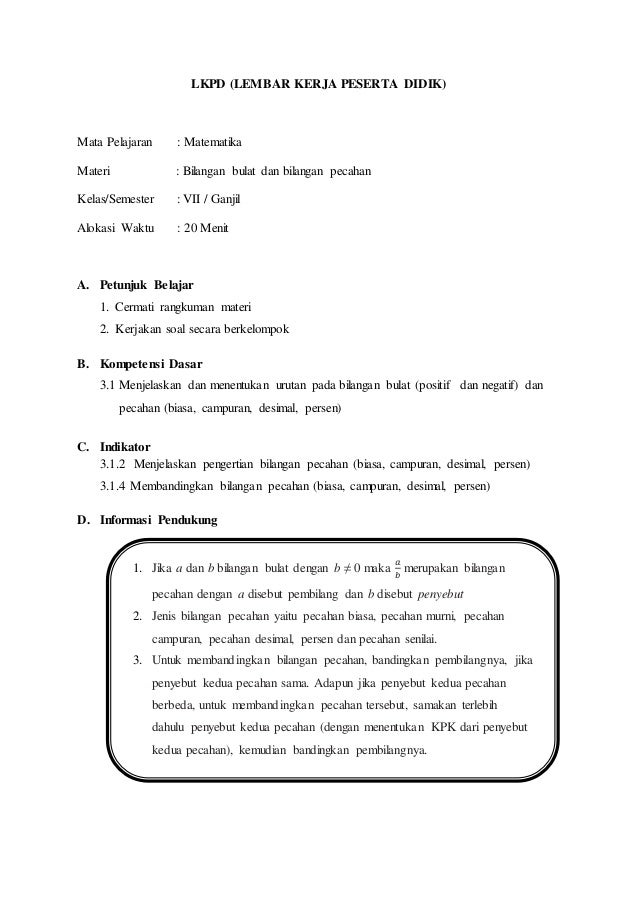 LKPD (LEMBAR KERJA PESERTA DIDIK)

Mata Pelajaran : Matematika

Materi : Bilangan bulat dan bilangan pecahan

Kelas/Semester : VII / Ganjil

Alokasi Waktu : 20 Menit

A. Petunjuk Belajar
1. Cermati rangkuman materi
2. Kerjakan soal secara berkelompok

B. Kompetensi Dasar
3.1 Menjelaskan dan menentukan urutan pada bilangan bulat (positif dan negatif) dan pecahan (biasa, campuran, desimal, persen)

C. Indikator
3.1.2 Menjelaskan pengertian bilangan pecahan (biasa, campuran, desimal, persen)
3.1.4 Membandingkan bilangan pecahan (biasa, campuran, desimal, persen)

D. Informasi Pendukung

1. Jika $a$ dan $b$ bilangan bulat dengan $b \neq 0$ maka $\frac{a}{b}$ merupakan bilangan pecahan dengan $a$ disebut pembilang dan $b$ disebut penyebut
2. Jenis bilangan pecahan yaitu pecahan biasa, pecahan murni, pecahan campuran, pecahan desimal, persen dan pecahan senilai.
3. Untuk membandingkan bilangan pecahan, bandingkan pembilangnya, jika penyebut kedua pecahan sama. Adapun jika penyebut kedua pecahan berbeda, untuk membandingkan pecahan tersebut, samakan terlebih dahulu penyebut kedua pecahan (dengan menentukan KPK dari penyebut kedua pecahan), kemudian bandingkan pembilangnya.